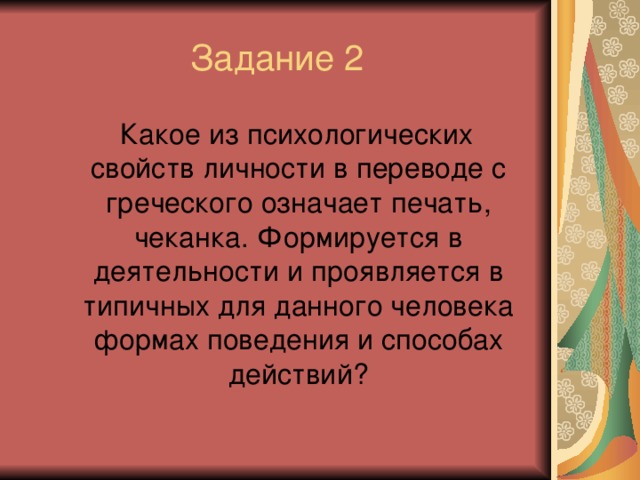 Задание 2

Какое из психологических свойств личности в переводе с греческого означает печать, чеканка. Формируется в деятельности и проявляется в типичных для данного человека формах поведения и способах действий?